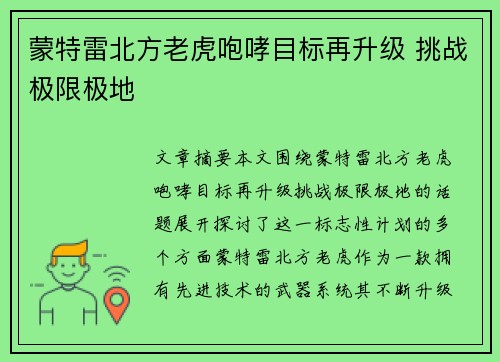 蒙特雷北方老虎咆哮目标再升级 挑战极限极地

文章摘要本文围绕蒙特雷北方老虎咆哮目标再升级挑战极限极地的话题展开探讨了这一标志性计划的多个方面蒙特雷北方老虎作为一款拥有先进技术的武器系统其不断升级